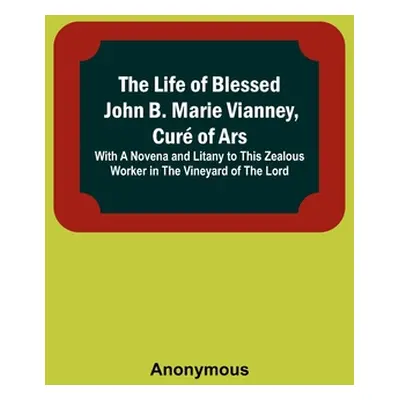 The Life of Blessed John B. Marie Vianney, Curé of Ars

With A Novena and Litany to This Zealous Worker in The Vineyard of The Lord

Anonymous